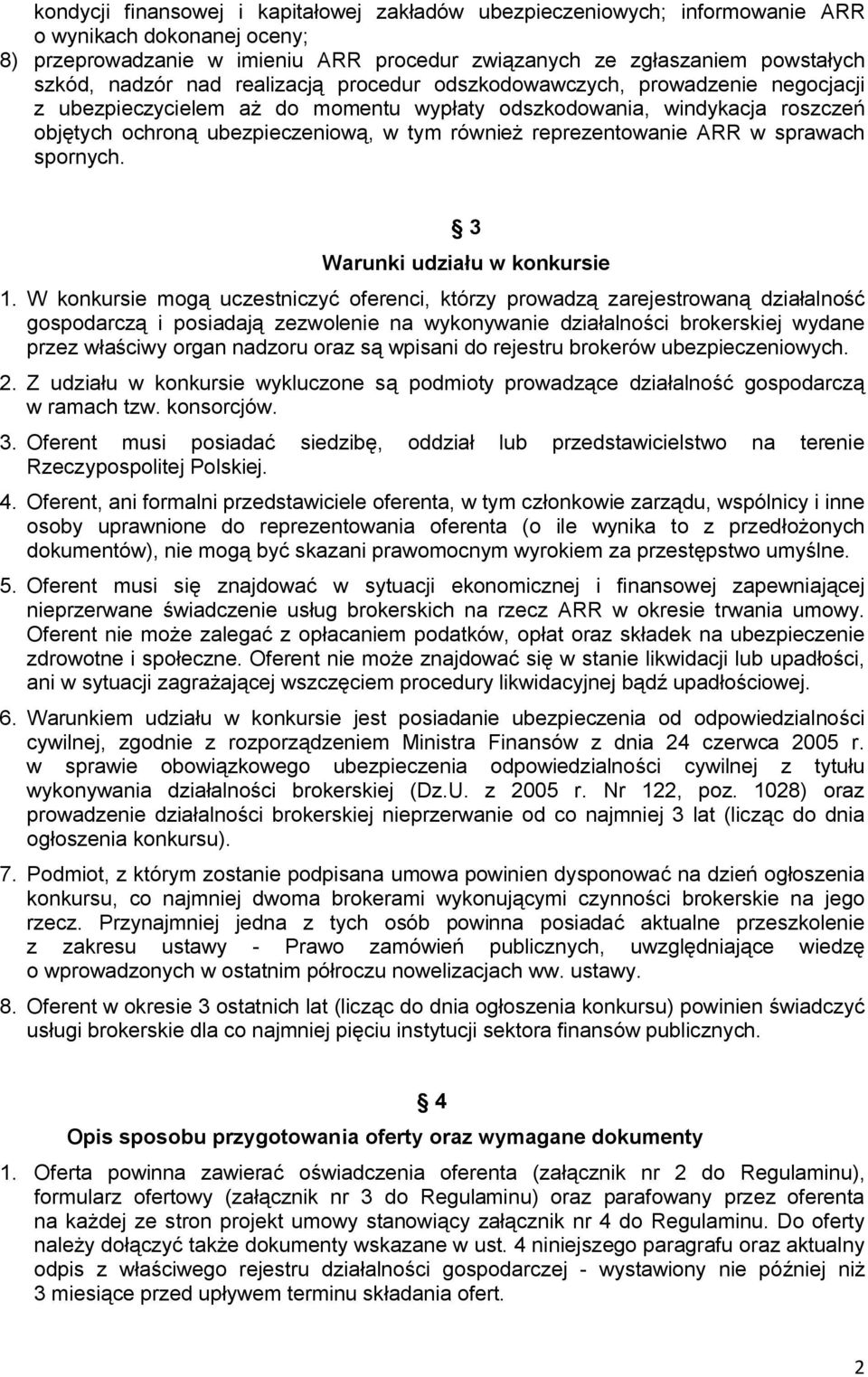 kondycji finansowej i kapitałowej zakładów ubezpieczeniowych; informowanie ARR o wynikach dokonanej oceny;
8) przeprowadzanie w imieniu ARR procedur związanych ze zgłaszaniem powstałych szkód, nadzór nad realizacją procedur odszkodowawczych, prowadzenie negocjacji z ubezpieczycielem aż do momentu wypłaty odszkodowania, windykacja roszczeń objętych ochroną ubezpieczeniową, w tym również reprezentowanie ARR w sprawach spornych.

3
Warunki udziału w konkursie

1. W konkursie mogą uczestniczyć oferenci, którzy prowadzą zarejestrowaną działalność gospodarczą i posiadają zezwolenie na wykonywanie działalności brokerskiej wydane przez właściwy organ nadzoru oraz są wpisani do rejestru brokerów ubezpieczeniowych.
2. Z udziału w konkursie wykluczone są podmioty prowadzące działalność gospodarczą w ramach tzw. konsorcjów.
3. Oferent musi posiadać siedzibę, oddział lub przedstawicielstwo na terenie Rzeczypospolitej Polskiej.
4. Oferent, ani formalni przedstawiciele oferenta, w tym członkowie zarządu, wspólnicy i inne osoby uprawnione do reprezentowania oferenta (o ile wynika to z przedłożonych dokumentów), nie mogą być skazani prawomocnym wyrokiem za przestępstwo umyślne.
5. Oferent musi się znajdować w sytuacji ekonomicznej i finansowej zapewniającej nieprzerwane świadczenie usług brokerskich na rzecz ARR w okresie trwania umowy. Oferent nie może zalegać z opłacaniem podatków, opłat oraz składek na ubezpieczenie zdrowotne i społeczne. Oferent nie może znajdować się w stanie likwidacji lub upadłości, ani w sytuacji zagrażającej wszczęciem procedury likwidacyjnej bądź upadłościowej.
6. Warunkiem udziału w konkursie jest posiadanie ubezpieczenia od odpowiedzialności cywilnej, zgodnie z rozporządzeniem Ministra Finansów z dnia 24 czerwca 2005 r. w sprawie obowiązkowego ubezpieczenia odpowiedzialności cywilnej z tytułu wykonywania działalności brokerskiej (Dz.U. z 2005 r. Nr 122, poz. 1028) oraz prowadzenie działalności brokerskiej nieprzerwanie od co najmniej 3 lat (licząc do dnia ogłoszenia konkursu).
7. Podmiot, z którym zostanie podpisana umowa powinien dysponować na dzień ogłoszenia konkursu, co najmniej dwoma brokerami wykonującymi czynności brokerskie na jego rzecz. Przynajmniej jedna z tych osób powinna posiadać aktualne przeszkolenie z zakresu ustawy - Prawo zamówień publicznych, uwzględniające wiedzę o wprowadzonych w ostatnim półroczu nowelizacjach ww. ustawy.
8. Oferent w okresie 3 ostatnich lat (licząc do dnia ogłoszenia konkursu) powinien świadczyć usługi brokerskie dla co najmniej pięciu instytucji sektora finansów publicznych.

4
Opis sposobu przygotowania oferty oraz wymagane dokumenty

1. Oferta powinna zawierać oświadczenia oferenta (załącznik nr 2 do Regulaminu), formularz ofertowy (załącznik nr 3 do Regulaminu) oraz parafowany przez oferenta na każdej ze stron projekt umowy stanowiący załącznik nr 4 do Regulaminu. Do oferty należy dołączyć także dokumenty wskazane w ust. 4 niniejszego paragrafu oraz aktualny odpis z właściwego rejestru działalności gospodarczej - wystawiony nie później niż 3 miesiące przed upływem terminu składania ofert.

2